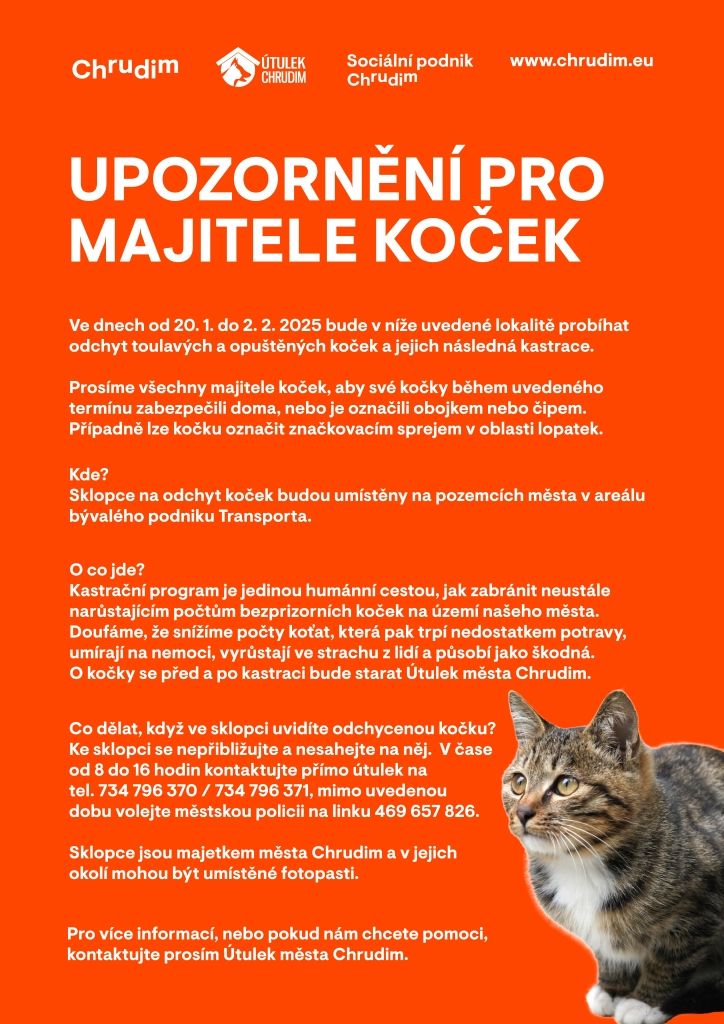 Chrudim

ÚTULEK CHRUDIM

Sociální podnik Chrudim

www.chrudim.eu

UPOZORNĚNÍ PRO MAJITELE KOČEK

Ve dnech od 20. 1. do 2. 2. 2025 bude v níže uvedené lokalitě probíhat odchyt toulavých a opuštěných koček a jejich následná kastrace.

Prosíme všechny majitele koček, aby své kočky během uvedeného termínu zabezpečili doma, nebo je označili obojkem nebo čipem. Případně lze kočku označit značkovacím sprejem v oblasti lopatek.

Kde?
Sklopce na odchyt koček budou umístěny na pozemcích města v areálu bývalého podniku Transporta.

O co jde?
Kastrační program je jedinou humánní cestou, jak zabránit neustále narůstajícím počtům bezprizorních koček na území našeho města. Doufáme, že snížíme počty koťat, která pak trpí nedostatkem potravy, umírají na nemoci, vyrůstají ve strachu z lidí a působí jako škodná. O kočky se před a po kastraci bude starat Útulek města Chrudim.

Co dělat, když ve sklopci uvidíte odchycenou kočku?
Ke sklopci se nepřibližujte a nesahejte na něj. V čase od 8 do 16 hodin kontaktujte přímo útulek na tel. 734 796 370 / 734 796 371, mimo uvedenou dobu volejte městskou policii na linku 469 657 826.

Sklopce jsou majetkem města Chrudim a v jejich okolí mohou být umístěné fotopasti.

Pro více informací, nebo pokud nám chcete pomoci, kontaktujte prosím Útulek města Chrudim.